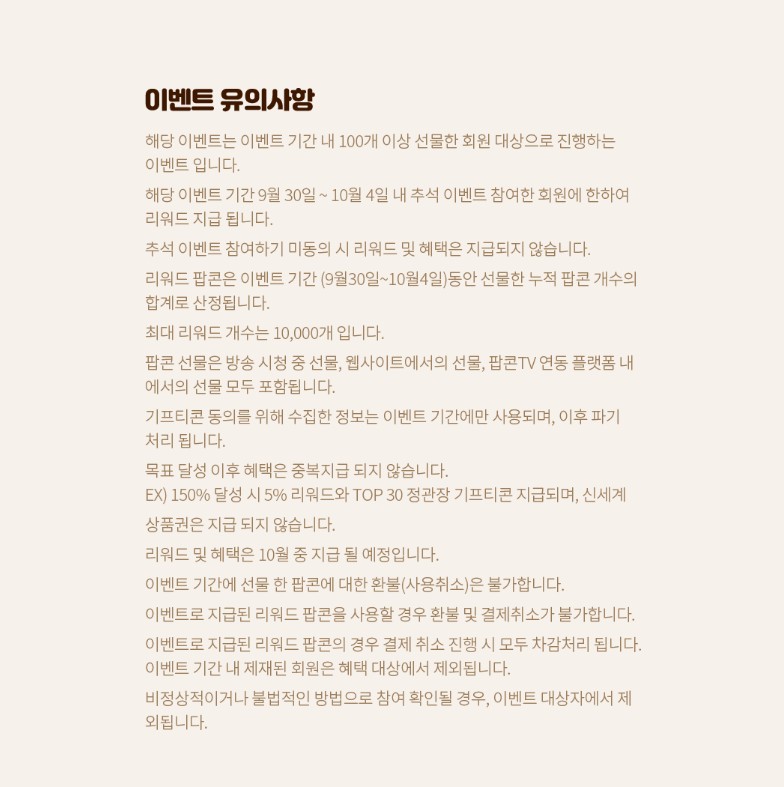 이벤트 유의사항

해당 이벤트는 이벤트 기간 내 100개 이상 선물한 회원 대상으로 진행하는 이벤트 입니다.

해당 이벤트 기간 9월 30일 ~ 10월 4일 내 추석 이벤트 참여한 회원에 한하여 리워드 지급 됩니다.

추석 이벤트 참여하기 미동의 시 리워드 및 혜택은 지급되지 않습니다.

리워드 팝콘은 이벤트 기간 (9월30일~10월4일)동안 선물한 누적 팝콘 개수의 합계로 산정됩니다.

최대 리워드 개수는 10,000개 입니다.

팝콘 선물은 방송 시청 중 선물, 웹사이트에서의 선물, 팝콘TV 연동 플랫폼 내에서의 선물 모두 포함됩니다.

기프티콘 동의를 위해 수집한 정보는 이벤트 기간에만 사용되며, 이후 파기 처리 됩니다.

목표 달성 이후 혜택은 중복지급 되지 않습니다.
EX) 150% 달성 시 5% 리워드와 TOP 30 정관장 기프티콘 지급되며, 신세계 상품권은 지급 되지 않습니다.

리워드 및 혜택은 10월 중 지급 될 예정입니다.

이벤트 기간에 선물 한 팝콘에 대한 환불(사용취소)은 불가합니다.

이벤트로 지급된 리워드 팝콘을 사용할 경우 환불 및 결제취소가 불가합니다.

이벤트로 지급된 리워드 팝콘의 경우 결제 취소 진행 시 모두 차감처리 됩니다.
이벤트 기간 내 제재된 회원은 혜택 대상에서 제외됩니다.

비정상적이거나 불법적인 방법으로 참여 확인될 경우, 이벤트 대상자에서 제외됩니다.